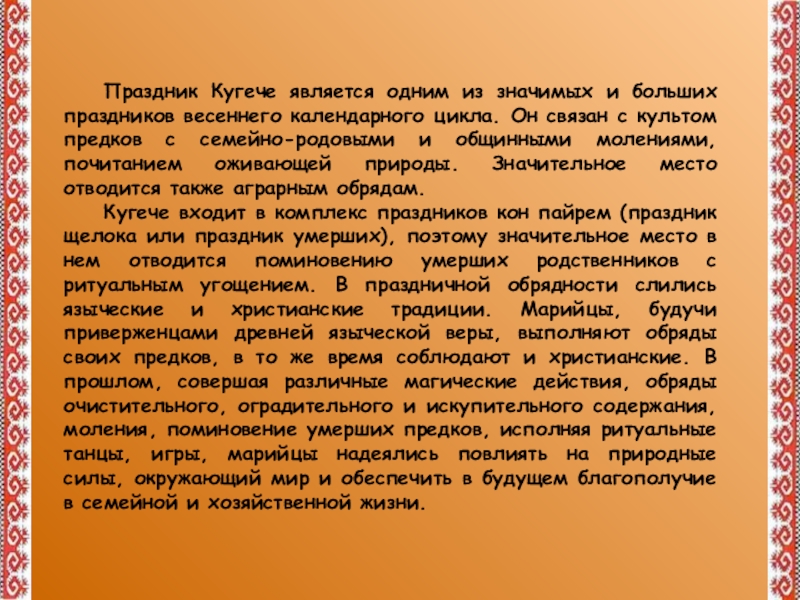 Праздник Кугече является одним из значимых и больших праздников весеннего календарного цикла. Он связан с культом предков с семейно-родовыми и общинными молениями, почитанием оживающей природы. Значительное место отводится также аграрным обрядам.

Кугече входит в комплекс праздников кон пайрем (праздник щелока или праздник умерших), поэтому значительное место в нем отводится поминовению умерших родственников с ритуальным угощением. В праздничной обрядности слились языческие и христианские традиции. Марийцы, будучи приверженцами древней языческой веры, выполняют обряды своих предков, в то же время соблюдают и христианские. В прошлом, совершая различные магические действия, обряды очистительного, оградительного и искупительного содержания, моления, поминовение умерших предков, исполняя ритуальные танцы, игры, марийцы надеялись повлиять на природные силы, окружающий мир и обеспечить в будущем благополучие в семейной и хозяйственной жизни.